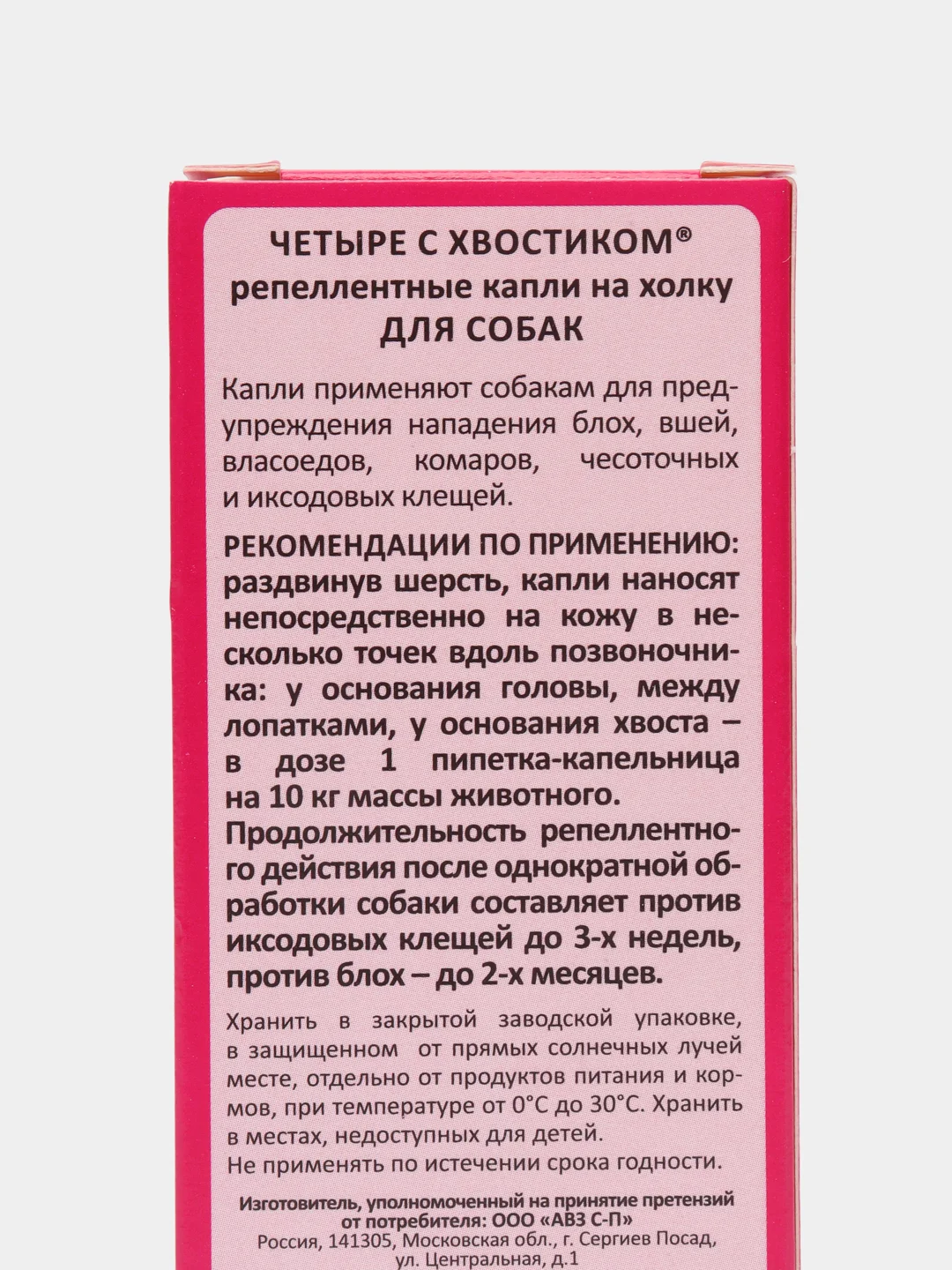 ЧЕТЫРЕ С ХВОСТИКОМ®
репеллентные капли на холку
ДЛЯ СОБАК

Капли применяют собакам для предупреждения нападения блох, вшей, власоедов, комаров, чесоточных и иксодовых клещей.

РЕКОМЕНДАЦИИ ПО ПРИМЕНЕНИЮ: раздвинув шерсть, капли наносят непосредственно на кожу в несколько точек вдоль позвоночника: у основания головы, между лопатками, у основания хвоста – в дозе 1 пипетка-капельница на 10 кг массы животного.
Продолжительность репеллентного действия после однократной обработки собаки составляет против иксодовых клещей до 3-х недель, против блох – до 2-х месяцев.

Хранить в закрытой заводской упаковке, в защищенном от прямых солнечных лучей месте, отдельно от продуктов питания и кормов, при температуре от 0°С до 30°С. Хранить в местах, недоступных для детей.
Не применять по истечении срока годности.

Изготовитель, уполномоченный на принятие претензий от потребителя: ООО «АВЗ С-П»
Россия, 141305, Московская обл., г. Сергиев Посад, ул. Центральная, д.1